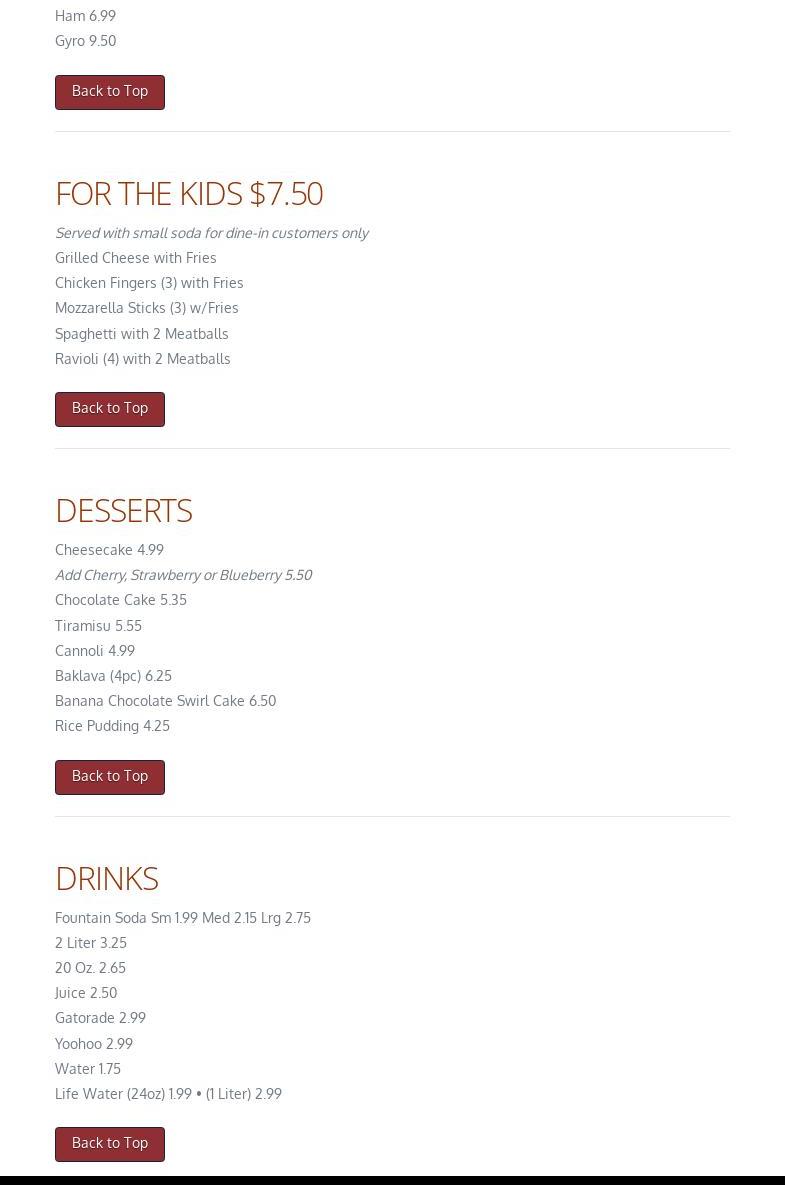 Ham 6.99
Gyro 9.50

Back to Top

FOR THE KIDS $7.50

Served with small soda for dine-in customers only
Grilled Cheese with Fries
Chicken Fingers (3) with Fries
Mozzarella Sticks (3) w/Fries
Spaghetti with 2 Meatballs
Ravioli (4) with 2 Meatballs

Back to Top

DESSERTS

Cheesecake 4.99
Add Cherry, Strawberry or Blueberry 5.50
Chocolate Cake 5.35
Tiramisu 5.55
Cannoli 4.99
Baklava (4pc) 6.25
Banana Chocolate Swirl Cake 6.50
Rice Pudding 4.25

Back to Top

DRINKS

Fountain Soda Sm 1.99 Med 2.15 Lrg 2.75
2 Liter 3.25
20 Oz. 2.65
Juice 2.50
Gatorade 2.99
Yoohoo 2.99
Water 1.75
Life Water (24oz) 1.99 • (1 Liter) 2.99

Back to Top